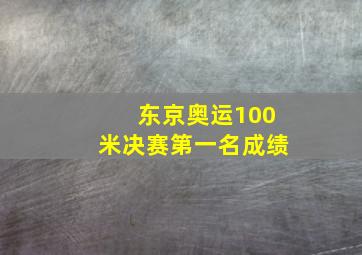 东京奥运100米决赛第一名成绩